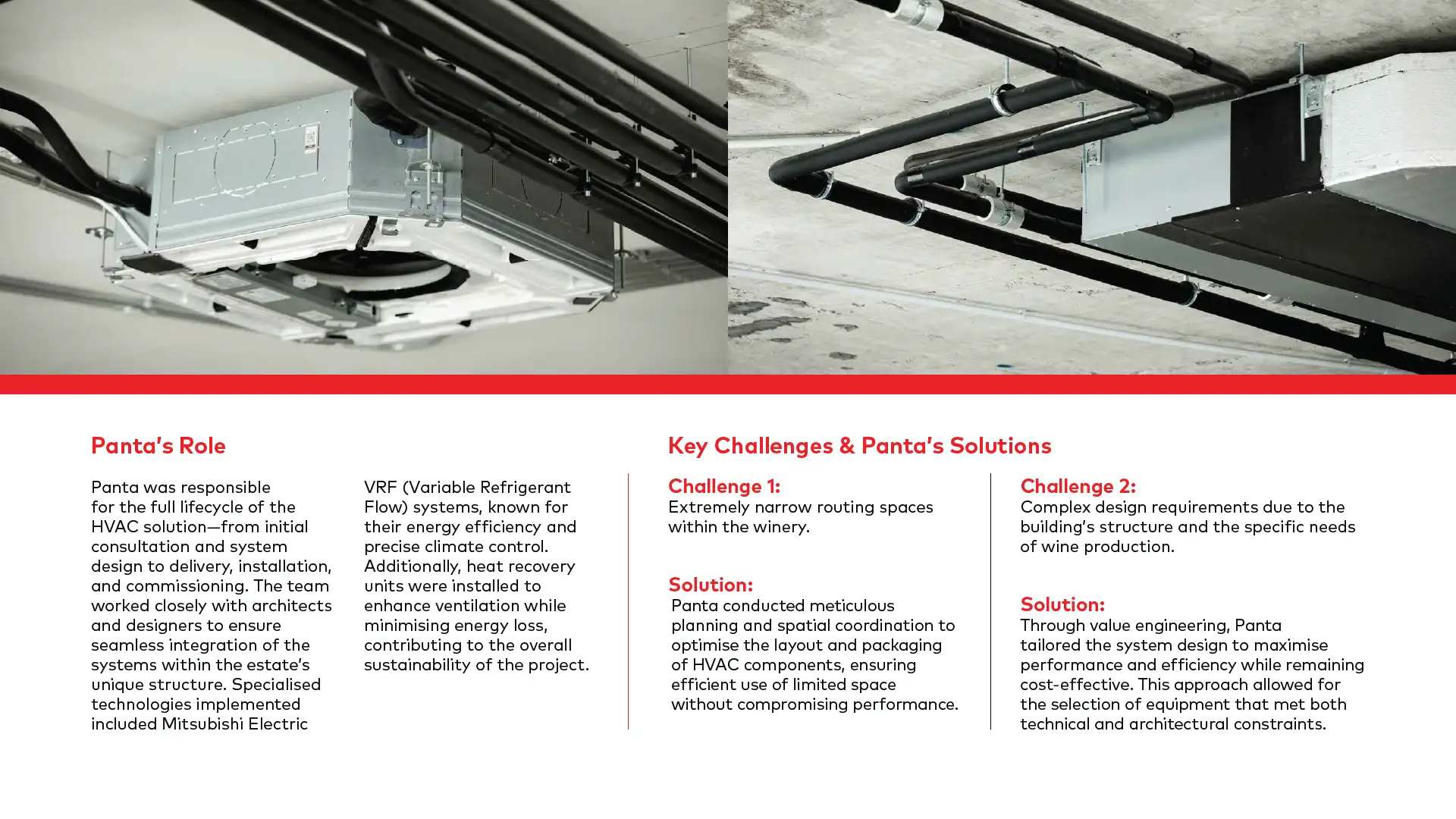 Panta's Role

Panta was responsible for the full lifecycle of the HVAC solution—from initial consultation and system design to delivery, installation, and commissioning. The team worked closely with architects and designers to ensure seamless integration of the systems within the estate's unique structure. Specialised technologies implemented included Mitsubishi Electric VRF (Variable Refrigerant Flow) systems, known for their energy efficiency and precise climate control. Additionally, heat recovery units were installed to enhance ventilation while minimising energy loss, contributing to the overall sustainability of the project.

Key Challenges & Panta's Solutions

Challenge 1:
Extremely narrow routing spaces within the winery.

Solution:
Panta conducted meticulous planning and spatial coordination to optimise the layout and packaging of HVAC components, ensuring efficient use of limited space without compromising performance.

Challenge 2:
Complex design requirements due to the building's structure and the specific needs of wine production.

Solution:
Through value engineering, Panta tailored the system design to maximise performance and efficiency while remaining cost-effective. This approach allowed for the selection of equipment that met both technical and architectural constraints.